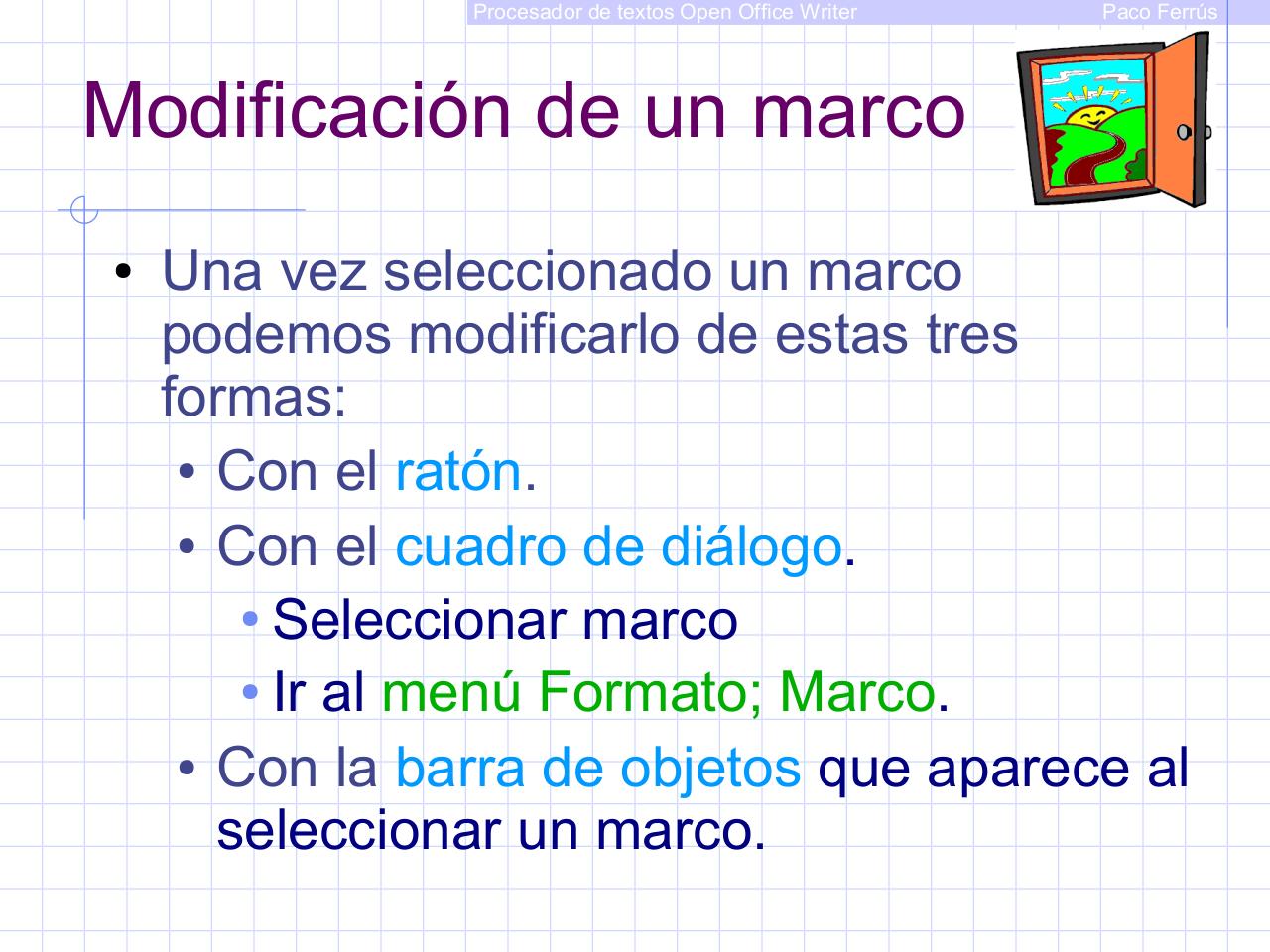 Procesador de textos Open Office Writer Paco Ferrús

Modificación de un marco

• Una vez seleccionado un marco podemos modificarlo de estas tres formas:
  • Con el ratón.
  • Con el cuadro de diálogo.
    • Seleccionar marco
    • Ir al menú Formato; Marco.
  • Con la barra de objetos que aparece al seleccionar un marco.